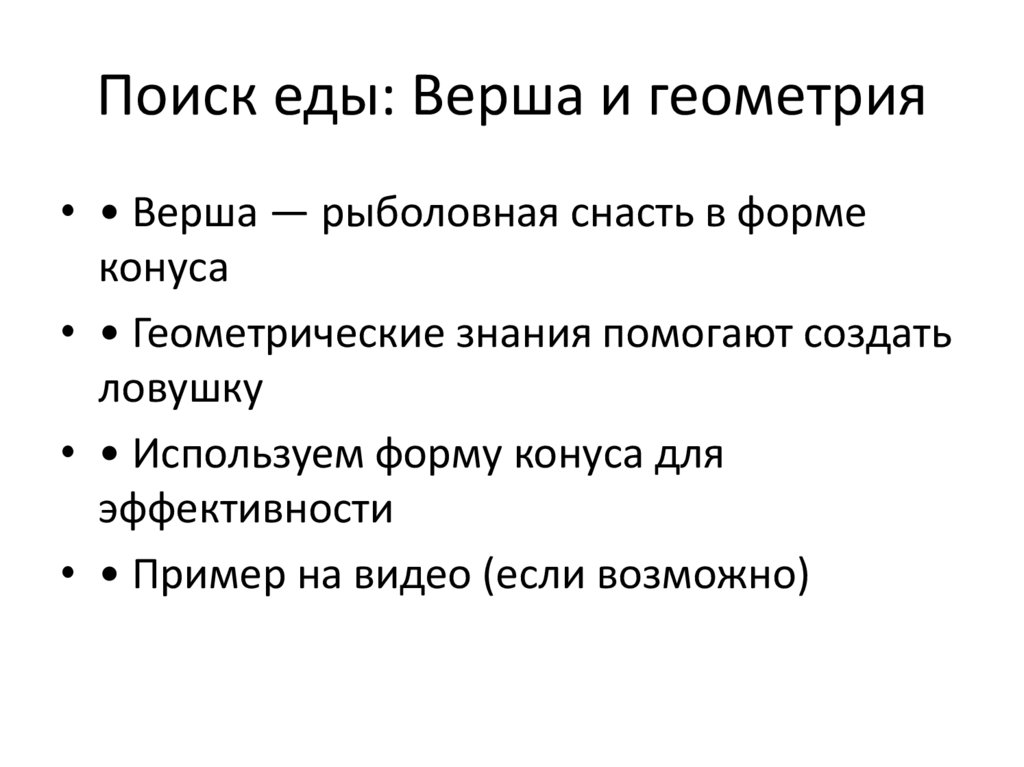 Поиск еды: Верша и геометрия

• • Верша — рыболовная снасть в форме конуса

• • Геометрические знания помогают создать ловушку

• • Используем форму конуса для эффективности

• • Пример на видео (если возможно)